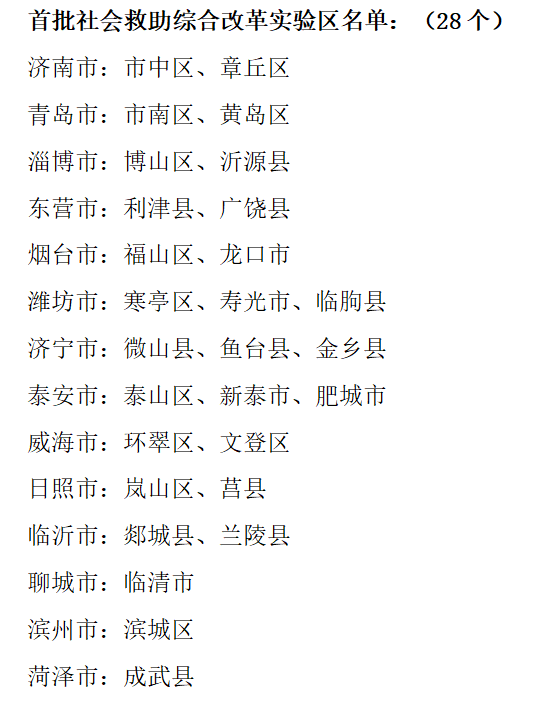 首批社会救助综合改革实验区名单：（28 个）

济南市：市中区、章丘区

青岛市：市南区、黄岛区

淄博市：博山区、沂源县

东营市：利津县、广饶县

烟台市：福山区、龙口市

潍坊市：寒亭区、寿光市、临朐县

济宁市：微山县、鱼台县、金乡县

泰安市：泰山区、新泰市、肥城市

威海市：环翠区、文登区

日照市：岚山区、莒县

临沂市：郯城县、兰陵县

聊城市：临清市

滨州市：滨城区

菏泽市：成武县